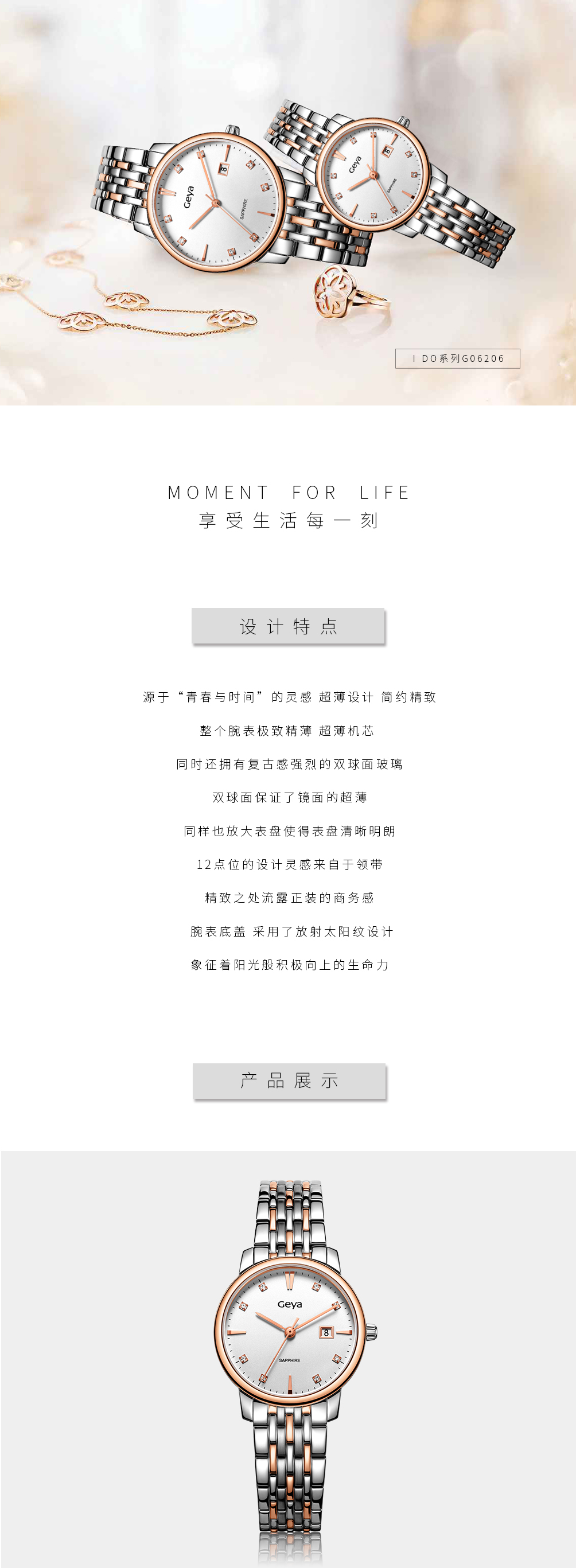 Geya
8
SAPPHIRE
Geya
8
SAPPHIRE
I DO系列G06206

MOMENT FOR LIFE
享受生活每一刻

设计特点

源于“青春与时间”的灵感 超薄设计 简约精致

整个腕表极致精薄 超薄机芯

同时还拥有复古感强烈的双球面玻璃

双球面保证了镜面的超薄

同样也放大表盘使得表盘清晰明朗

12点位的设计灵感来自于领带

精致之处流露正装的商务感

腕表底盖 采用了放射太阳纹设计

象征着阳光般积极向上的生命力

产品展示

Geya
8
SAPPHIRE